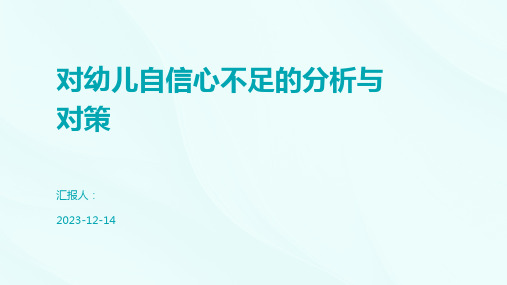 对幼儿自信心不足的分析与对策

汇报人：

2023-12-14